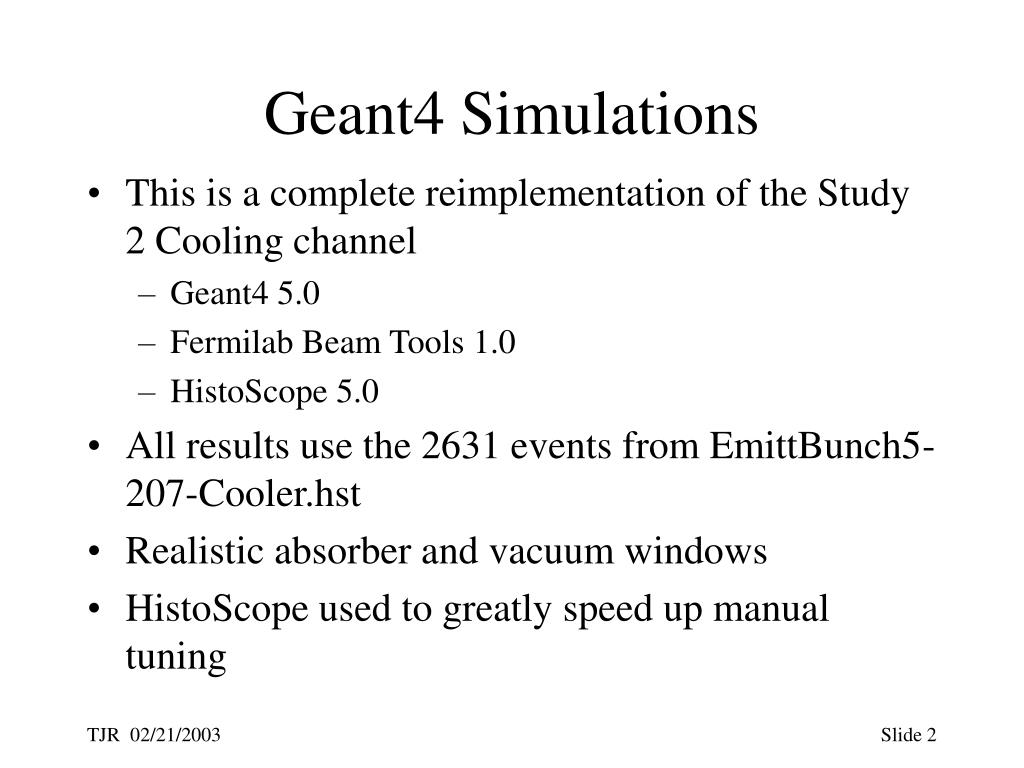 Geant4 Simulations

• This is a complete reimplementation of the Study 2 Cooling channel
– Geant4 5.0
– Fermilab Beam Tools 1.0
– HistoScope 5.0
• All results use the 2631 events from EmittBunch5-207-Cooler.hst
• Realistic absorber and vacuum windows
• HistoScope used to greatly speed up manual tuning

TJR 02/21/2003

Slide 2